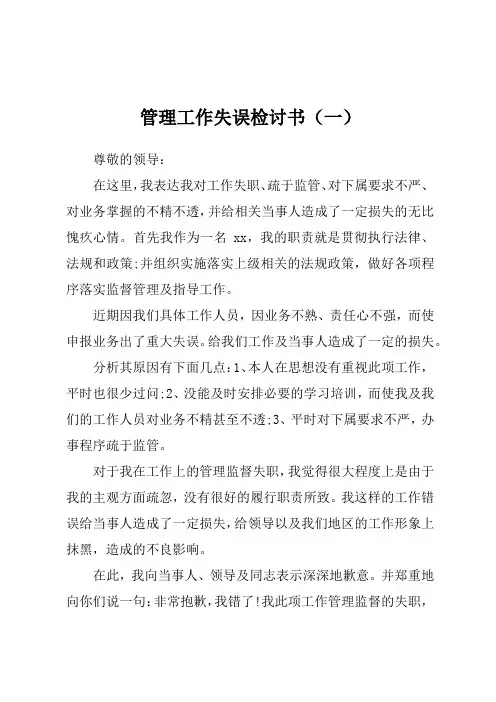 管理工作失误检讨书（一）

尊敬的领导：

在这里，我表达我对工作失职、疏于监管、对下属要求不严、对业务掌握的不精不透，并给相关当事人造成了一定损失的无比愧疚心情。首先我作为一名 xx，我的职责就是贯彻执行法律、法规和政策；并组织实施落实上级相关的法规政策，做好各项程序落实监督管理及指导工作。

近期因我们具体工作人员，因业务不熟、责任心不强，而使申报业务出了重大失误。给我们工作及当事人造成了一定的损失。

分析其原因有下面几点：1、本人在思想没有重视此项工作，平时也很少过问；2、没能及时安排必要的学习培训，而使我及我们的工作人员对业务不精甚至不透；3、平时对下属要求不严，办事程序疏于监管。

对于我在工作上的管理监督失职，我觉得很大程度上是由于我的主观方面疏忽，没有很好的履行职责所致。我这样的工作错误给当事人造成了一定损失，给领导以及我们地区的工作形象上抹黑，造成的不良影响。

在此，我向当事人、领导及同志表示深深地歉意。并郑重地向你们说一句：非常抱歉，我错了！我此项工作管理监督的失职，